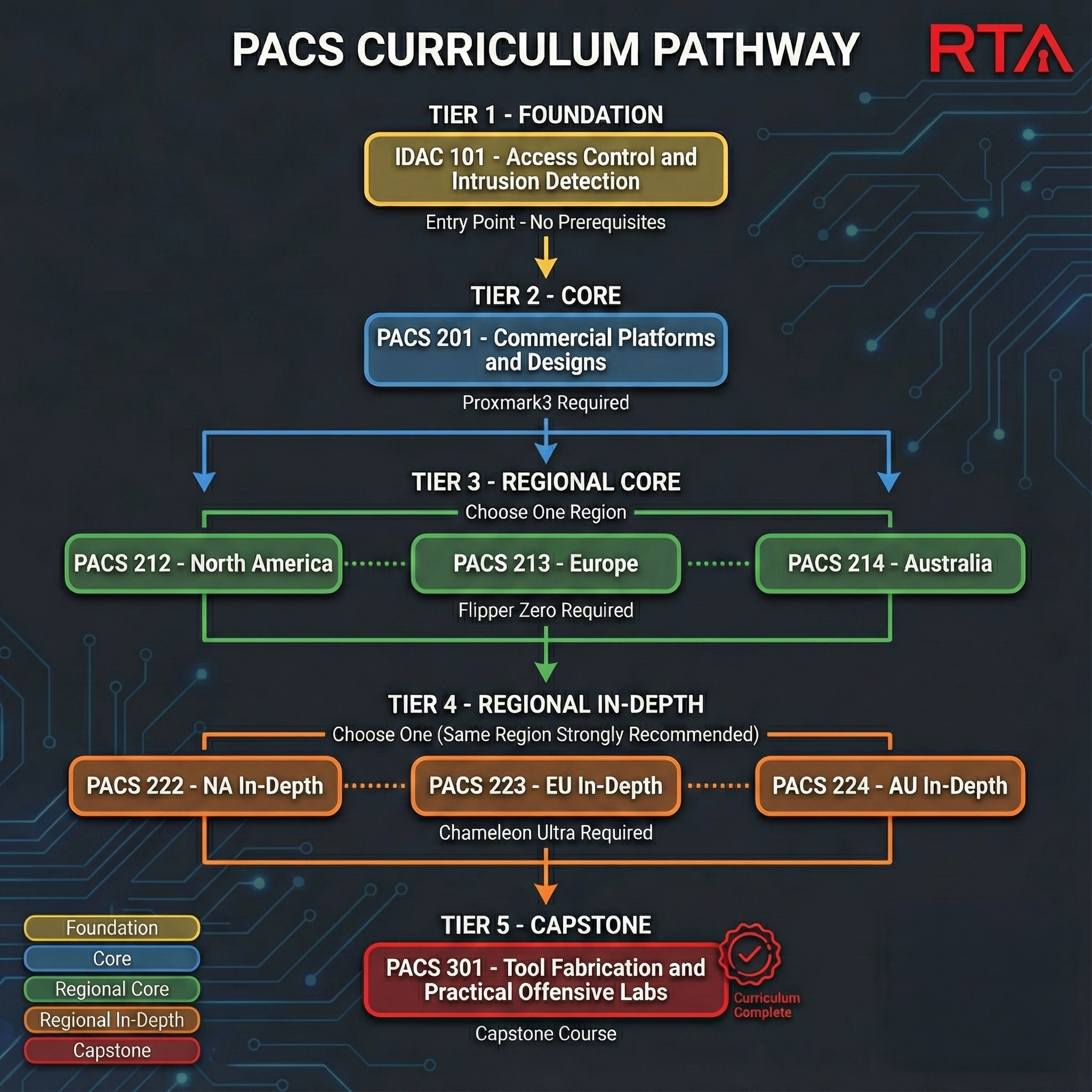 PACS CURRICULUM PATHWAY

RTA

TIER 1 - FOUNDATION

IDAC 101 - Access Control and Intrusion Detection

Entry Point - No Prerequisites

TIER 2 - CORE

PACS 201 - Commercial Platforms and Designs

Proxmark3 Required

TIER 3 - REGIONAL CORE

Choose One Region

PACS 212 - North America

PACS 213 - Europe

PACS 214 - Australia

Flipper Zero Required

TIER 4 - REGIONAL IN-DEPTH

Choose One (Same Region Strongly Recommended)

PACS 222 - NA In-Depth

PACS 223 - EU In-Depth

PACS 224 - AU In-Depth

Chameleon Ultra Required

TIER 5 - CAPSTONE

PACS 301 - Tool Fabrication and Practical Offensive Labs

Curriculum Complete

Capstone Course

Foundation
Core
Regional Core
Regional In-Depth
Capstone